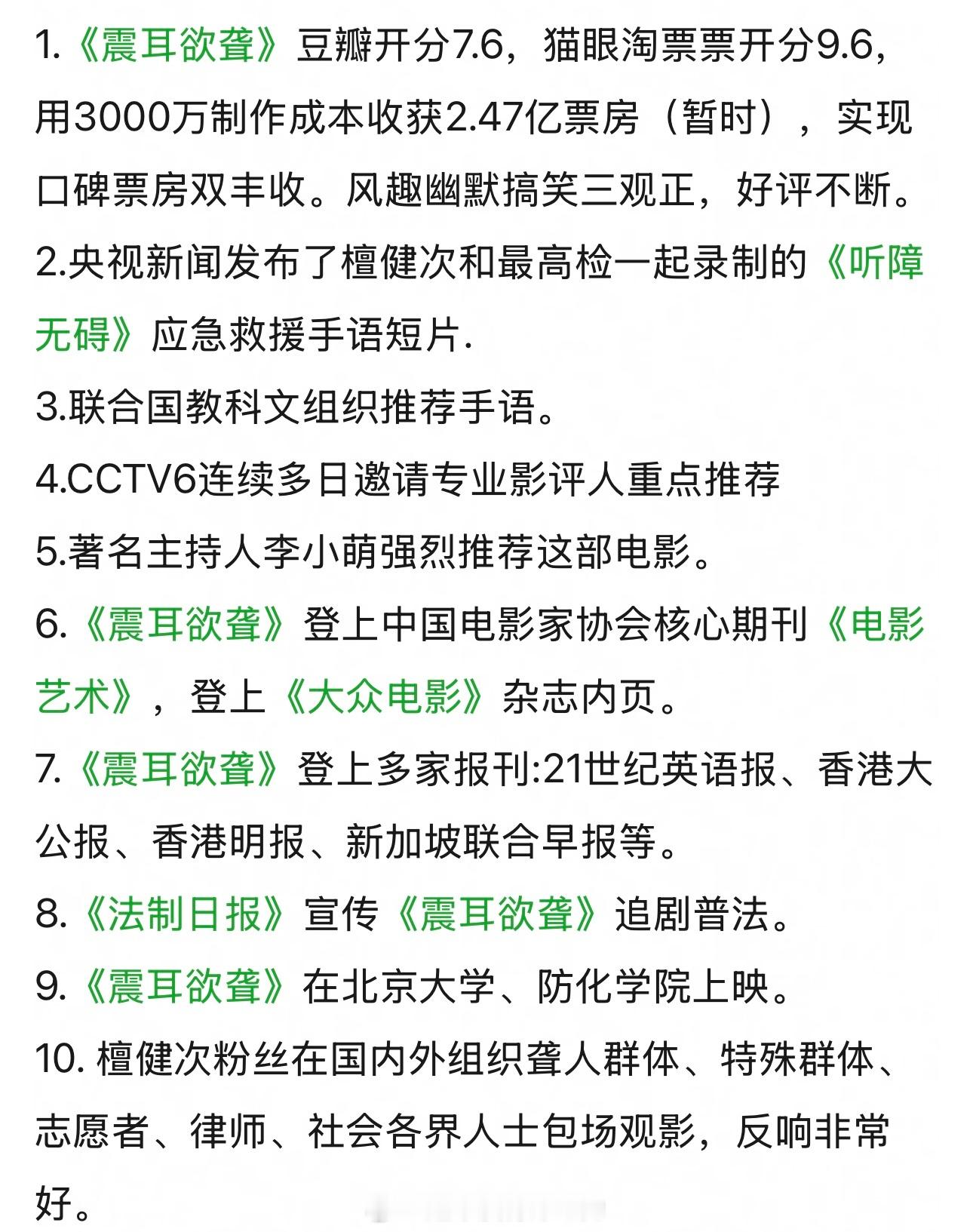 1.《震耳欲聋》豆瓣开分7.6，猫眼淘票票开分9.6，用3000万制作成本收获2.47亿票房（暂时），实现口碑票房双丰收。风趣幽默搞笑三观正，好评不断。

2.央视新闻发布了檀健次和最高检一起录制的《听障无碍》应急救援手语短片.

3.联合国教科文组织推荐手语。

4.CCTV6连续多日邀请专业影评人重点推荐

5.著名主持人李小萌强烈推荐这部电影。

6.《震耳欲聋》登上中国电影家协会核心期刊《电影艺术》，登上《大众电影》杂志内页。

7.《震耳欲聋》登上多家报刊:21世纪英语报、香港大公报、香港明报、新加坡联合早报等。

8.《法制日报》宣传《震耳欲聋》追剧普法。

9.《震耳欲聋》在北京大学、防化学院上映。

10. 檀健次粉丝在国内外组织聋人群体、特殊群体、志愿者、律师、社会各界人士包场观影，反响非常好。